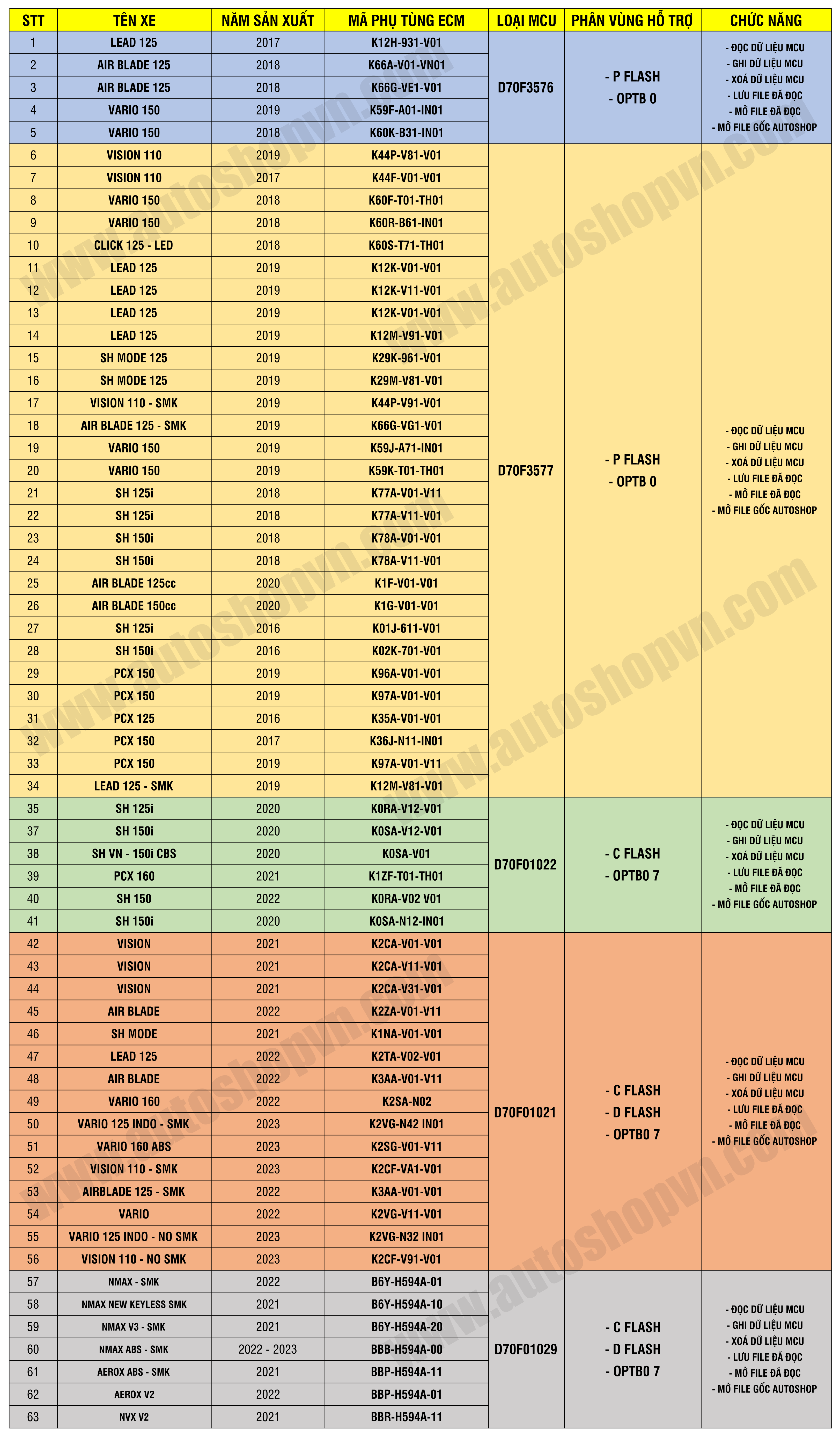 | STT | TÊN XE | NĂM SẢN XUẤT | MÃ PHỤ TÙNG ECM | LOẠI MCU | PHÂN VÙNG HỖ TRỢ | CHỨC NĂNG |
|---|---|---|---|---|---|---|
| 1 | LEAD 125 | 2017 | K12H-931-V01 | D70F3576 | - P FLASH - OPTB 0 | - ĐỌC DỮ LIỆU MCU - GHI DỮ LIỆU MCU - XOÁ DỮ LIỆU MCU - LƯU FILE ĐÃ ĐỌC - MỞ FILE ĐÃ ĐỌC - MỞ FILE GỐC AUTOSHOP |
| 2 | AIR BLADE 125 | 2018 | K66A-V01-VN01 | | | |
| 3 | AIR BLADE 125 | 2018 | K66G-VE1-V01 | | | |
| 4 | VARIO 150 | 2019 | K59F-A01-IN01 | | | |
| 5 | VARIO 150 | 2018 | K60K-B31-IN01 | | | |
| 6 | VISION 110 | 2019 | K44P-V81-V01 | D70F3577 | - P FLASH - OPTB 0 | - ĐỌC DỮ LIỆU MCU - GHI DỮ LIỆU MCU - XOÁ DỮ LIỆU MCU - LƯU FILE ĐÃ ĐỌC - MỞ FILE ĐÃ ĐỌC - MỞ FILE GỐC AUTOSHOP |
| 7 | VISION 110 | 2017 | K44F-V01-V01 | | | |
| 8 | VARIO 150 | 2018 | K60F-T01-TH01 | | | |
| 9 | VARIO 150 | 2018 | K60R-B61-IN01 | | | |
| 10 | CLICK 125 - LED | 2018 | K60S-T71-TH01 | | | |
| 11 | LEAD 125 | 2019 | K12K-V01-V01 | | | |
| 12 | LEAD 125 | 2019 | K12K-V11-V01 | | | |
| 13 | LEAD 125 | 2019 | K12K-V01-V01 | | | |
| 14 | LEAD 125 | 2019 | K12M-V91-V01 | | | |
| 15 | SH MODE 125 | 2019 | K29K-961-V01 | | | |
| 16 | SH MODE 125 | 2019 | K29M-V81-V01 | | | |
| 17 | VISION 110 - SMK | 2019 | K44P-V91-V01 | | | |
| 18 | AIR BLADE 125 - SMK | 2019 | K66G-VG1-V01 | | | |
| 19 | VARIO 150 | 2019 | K59J-A71-IN01 | | | |
| 20 | VARIO 150 | 2019 | K59K-T01-TH01 | | | |
| 21 | SH 125i | 2018 | K77A-V01-V11 | | | |
| 22 | SH 125i | 2018 | K77A-V11-V01 | | | |
| 23 | SH 150i | 2018 | K78A-V01-V01 | | | |
| 24 | SH 150i | 2018 | K78A-V11-V01 | | | |
| 25 | AIR BLADE 125cc | 2020 | K1F-V01-V01 | | | |
| 26 | AIR BLADE 150cc | 2020 | K1G-V01-V01 | | | |
| 27 | SH 125i | 2016 | K01J-611-V01 | | | |
| 28 | SH 150i | 2016 | K02K-701-V01 | | | |
| 29 | PCX 150 | 2019 | K96A-V01-V01 | | | |
| 30 | PCX 150 | 2019 | K97A-V01-V01 | | | |
| 31 | PCX 125 | 2016 | K35A-V01-V01 | | | |
| 32 | PCX 150 | 2017 | K36J-N11-IN01 | | | |
| 33 | PCX 150 | 2019 | K97A-V01-V11 | | | |
| 34 | LEAD 125 - SMK | 2019 | K12M-V81-V01 | | | |
| 35 | SH 125i | 2020 | K0RA-V12-V01 | D70F01022 | - C FLASH - OPTB0 7 | - ĐỌC DỮ LIỆU MCU - GHI DỮ LIỆU MCU - XOÁ DỮ LIỆU MCU - LƯU FILE ĐÃ ĐỌC - MỞ FILE ĐÃ ĐỌC - MỞ FILE GỐC AUTOSHOP |
| 37 | SH 150i | 2020 | K0SA-V12-V01 | | | |
| 38 | SH VN - 150i CBS | 2020 | K0SA-V01 | | | |
| 39 | PCX 160 | 2021 | K1ZF-T01-TH01 | | | |
| 40 | SH 150 | 2022 | K0RA-V02 V01 | | | |
| 41 | SH 150i | 2020 | K0SA-N12-IN01 | | | |
| 42 | VISION | 2021 | K2CA-V01-V01 | D70F01021 | - C FLASH - D FLASH - OPTB0 7 | - ĐỌC DỮ LIỆU MCU - GHI DỮ LIỆU MCU - XOÁ DỮ LIỆU MCU - LƯU FILE ĐÃ ĐỌC - MỞ FILE ĐÃ ĐỌC - MỞ FILE GỐC AUTOSHOP |
| 43 | VISION | 2021 | K2CA-V11-V01 | | | |
| 44 | VISION | 2021 | K2CA-V31-V01 | | | |
| 45 | AIR BLADE | 2022 | K2ZA-V01-V11 | | | |
| 46 | SH MODE | 2021 | K1NA-V01-V01 | | | |
| 47 | LEAD 125 | 2022 | K2TA-V02-V01 | | | |
| 48 | AIR BLADE | 2022 | K3AA-V01-V11 | | | |
| 49 | VARIO 160 | 2022 | K2SA-N02 | | | |
| 50 | VARIO 125 INDO - SMK | 2023 | K2VG-N42 IN01 | | | |
| 51 | VARIO 160 ABS | 2023 | K2SG-V01-V11 | | | |
| 52 | VISION 110 - SMK | 2023 | K2CF-VA1-V01 | | | |
| 53 | AIRBLADE 125 - SMK | 2022 | K3AA-V01-V01 | | | |
| 54 | VARIO | 2022 | K2VG-V11-V01 | | | |
| 55 | VARIO 125 INDO - NO SMK | 2023 | K2VG-N32 IN01 | | | |
| 56 | VISION 110 - NO SMK | 2023 | K2CF-V91-V01 | | | |
| 57 | NMAX - SMK | 2022 | B6Y-H594A-01 | D70F01029 | - C FLASH - D FLASH - OPTB0 7 | - ĐỌC DỮ LIỆU MCU - GHI DỮ LIỆU MCU - XOÁ DỮ LIỆU MCU - LƯU FILE ĐÃ ĐỌC - MỞ FILE ĐÃ ĐỌC - MỞ FILE GỐC AUTOSHOP |
| 58 | NMAX NEW KEYLESS SMK | 2021 | B6Y-H594A-10 | | | |
| 59 | NMAX V3 - SMK | 2021 | B6Y-H594A-20 | | | |
| 60 | NMAX ABS - SMK | 2022 - 2023 | BBB-H594A-00 | | | |
| 61 | AEROX ABS - SMK | 2021 | BBP-H594A-11 | | | |
| 62 | AEROX V2 | 2022 | BBP-H594A-01 | | | |
| 63 | NVX V2 | 2021 | BBR-H594A-11 | | | |

www.autoshopvn.com